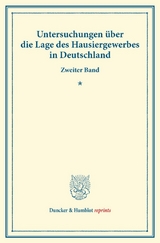 Untersuchungen über die Lage des Hausiergewerbes in Deutschland

Zweiter Band

*

Duncker & Humblot reprints